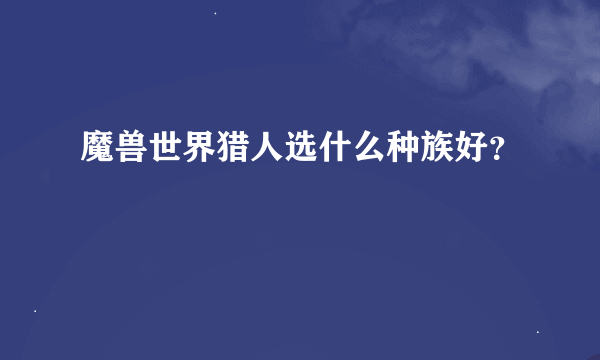 魔兽世界猎人选什么种族好?